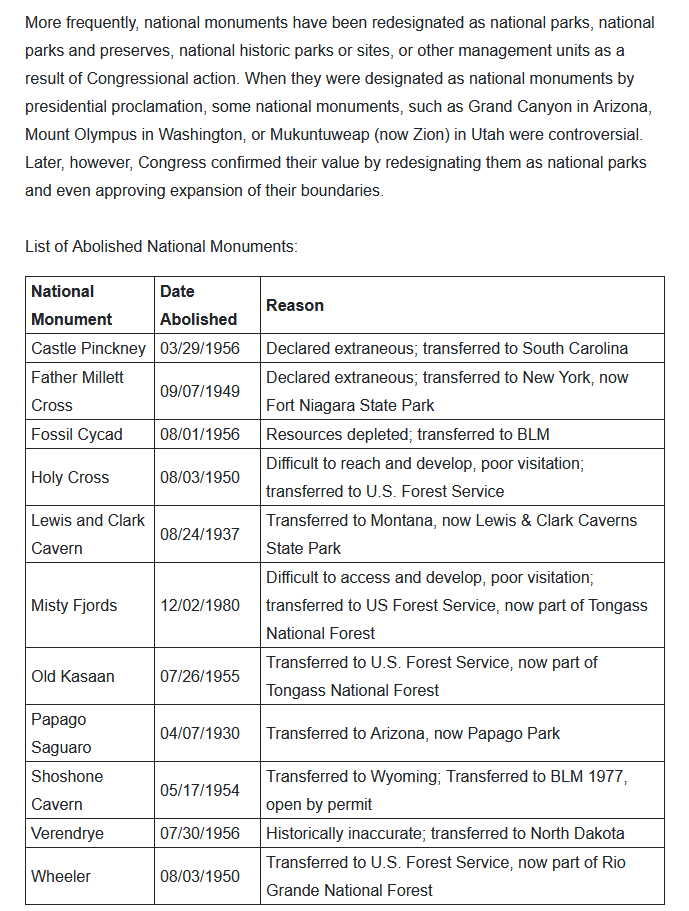 More frequently, national monuments have been redesignated as national parks, national parks and preserves, national historic parks or sites, or other management units as a result of Congressional action. When they were designated as national monuments by presidential proclamation, some national monuments, such as Grand Canyon in Arizona, Mount Olympus in Washington, or Mukuntuweap (now Zion) in Utah were controversial. Later, however, Congress confirmed their value by redesignating them as national parks and even approving expansion of their boundaries.

List of Abolished National Monuments:

| National Monument | Date Abolished | Reason |
|---|---|---|
| Castle Pinckney | 03/29/1956 | Declared extraneous; transferred to South Carolina |
| Father Millett Cross | 09/07/1949 | Declared extraneous; transferred to New York, now Fort Niagara State Park |
| Fossil Cycad | 08/01/1956 | Resources depleted; transferred to BLM |
| Holy Cross | 08/03/1950 | Difficult to reach and develop, poor visitation; transferred to U.S. Forest Service |
| Lewis and Clark Cavern | 08/24/1937 | Transferred to Montana, now Lewis & Clark Caverns State Park |
| Misty Fjords | 12/02/1980 | Difficult to access and develop, poor visitation; transferred to US Forest Service, now part of Tongass National Forest |
| Old Kasaan | 07/26/1955 | Transferred to U.S. Forest Service, now part of Tongass National Forest |
| Papago Saguaro | 04/07/1930 | Transferred to Arizona, now Papago Park |
| Shoshone Cavern | 05/17/1954 | Transferred to Wyoming; Transferred to BLM 1977, open by permit |
| Verendrye | 07/30/1956 | Historically inaccurate; transferred to North Dakota |
| Wheeler | 08/03/1950 | Transferred to U.S. Forest Service, now part of Rio Grande National Forest |